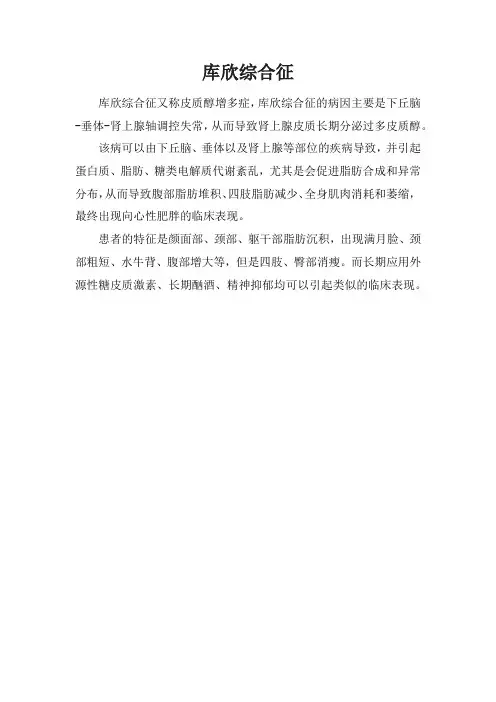 库欣综合征

库欣综合征又称皮质醇增多症，库欣综合征的病因主要是下丘脑-垂体-肾上腺轴调控失常，从而导致肾上腺皮质长期分泌过多皮质醇。

该病可以由下丘脑、垂体以及肾上腺等部位的疾病导致，并引起蛋白质、脂肪、糖类电解质代谢紊乱，尤其是会促进脂肪合成和异常分布，从而导致腹部脂肪堆积、四肢脂肪减少、全身肌肉消耗和萎缩，最终出现向心性肥胖的临床表现。

患者的特征是颜面部、颈部、躯干部脂肪沉积，出现满月脸、颈部粗短、水牛背、腹部增大等，但是四肢、臀部消瘦。而长期应用外源性糖皮质激素、长期酗酒、精神抑郁均可以引起类似的临床表现。